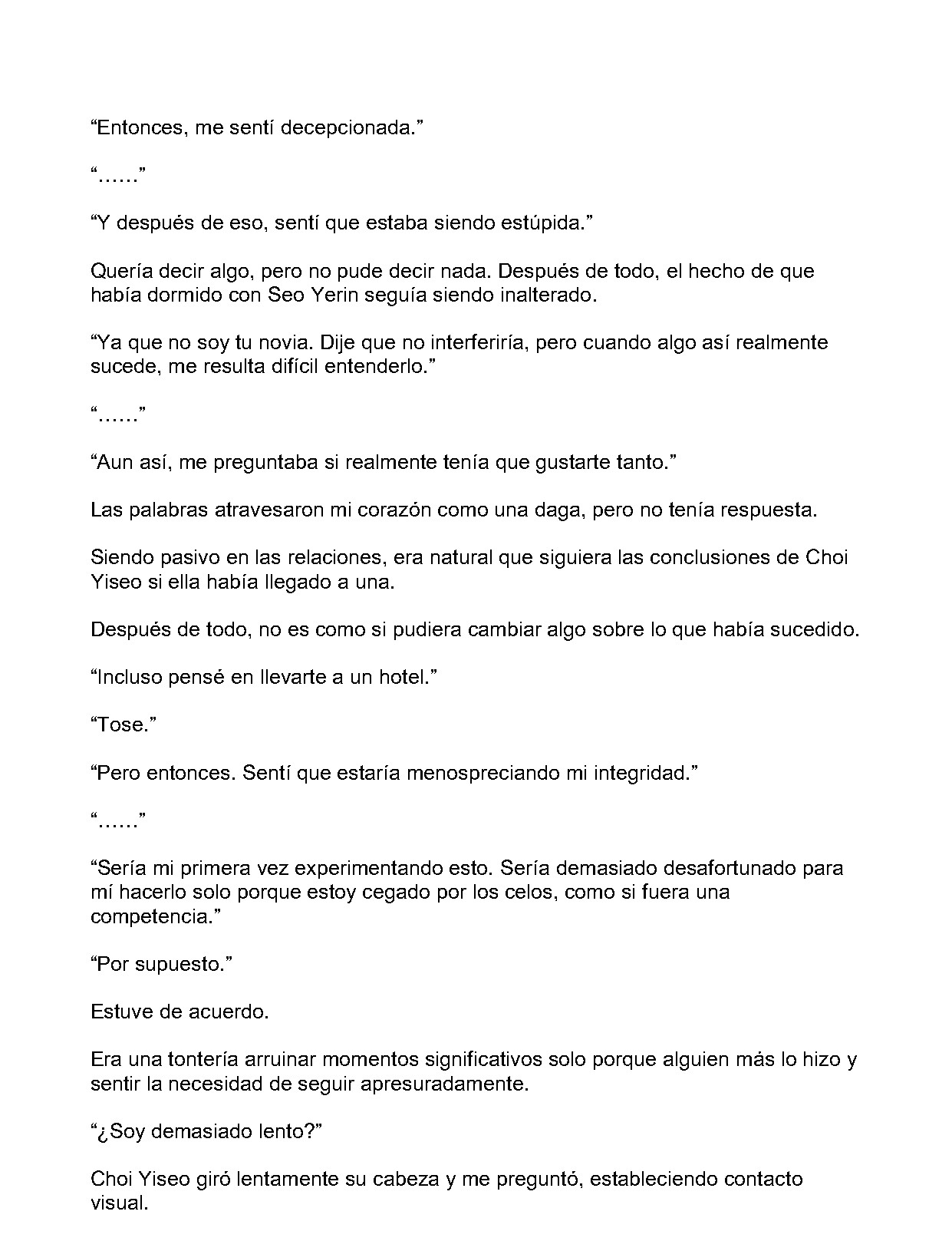 "Entonces, me sentí decepcionada."

"……"

"Y después de eso, sentí que estaba siendo estúpida."

Quería decir algo, pero no pude decir nada. Después de todo, el hecho de que había dormido con Seo Yerin seguía siendo inalterado.

"Ya que no soy tu novia. Dije que no interferiría, pero cuando algo así realmente sucede, me resulta difícil entenderlo."

"……"

"Aun así, me preguntaba si realmente tenía que gustarte tanto."

Las palabras atravesaron mi corazón como una daga, pero no tenía respuesta.

Siendo pasivo en las relaciones, era natural que siguiera las conclusiones de Choi Yiseo si ella había llegado a una.

Después de todo, no es como si pudiera cambiar algo sobre lo que había sucedido.

"Incluso pensé en llevarte a un hotel."

"Tose."

"Pero entonces. Sentí que estaría menospreciando mi integridad."

"……"

"Sería mi primera vez experimentando esto. Sería demasiado desafortunado para mí hacerlo solo porque estoy cegado por los celos, como si fuera una competencia."

"Por supuesto."

Estuve de acuerdo.

Era una tontería arruinar momentos significativos solo porque alguien más lo hizo y sentir la necesidad de seguir apresuradamente.

"¿Soy demasiado lento?"

Choi Yiseo giró lentamente su cabeza y me preguntó, estableciendo contacto visual.